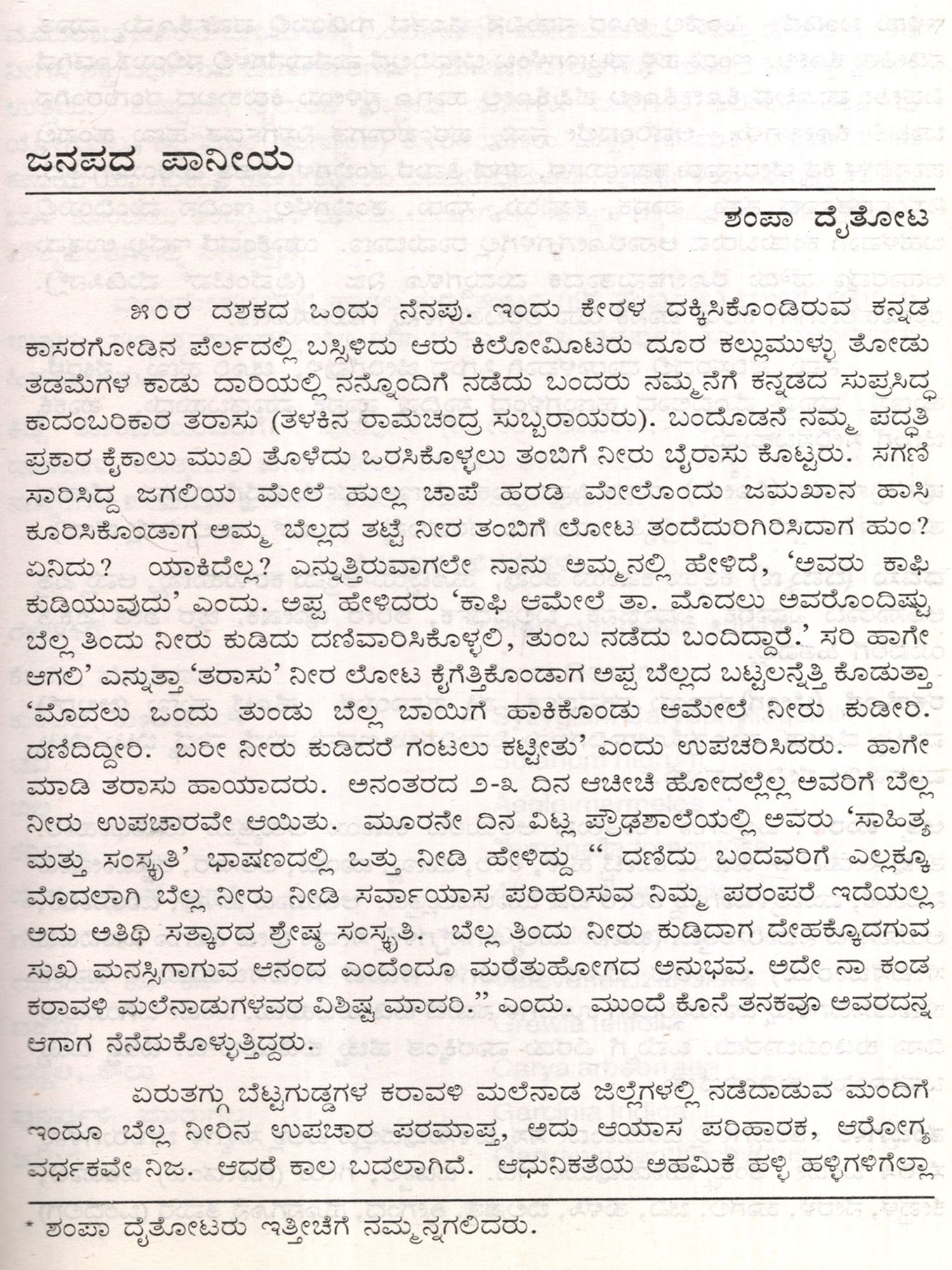 ಜನಪದ ಪಾನೀಯ

ಶಂಪಾ ದೈತೋಟ

೫೦ರ ದಶಕದ ಒಂದು ನೆನಪು. ಇಂದು ಕೇರಳ ದಕ್ಕಿಸಿಕೊಂಡಿರುವ ಕನ್ನಡ ಕಾಸರಗೋಡಿನ ಪೆರ್ಲದಲ್ಲಿ ಬಸ್ಸಿಳಿದು ಆರು ಕಿಲೋಮೀಟರು ದೂರ ಕಲ್ಲುಮುಳ್ಳು ತೋಡು ತಡಮೆಗಳ ಕಾಡು ದಾರಿಯಲ್ಲಿ ನನ್ನೊಂದಿಗೆ ನಡೆದು ಬಂದರು ನಮ್ಮನೆಗೆ ಕನ್ನಡದ ಸುಪ್ರಸಿದ್ಧ ಕಾದಂಬರಿಕಾರ ತರಾಸು (ತಳಕಿನ ರಾಮಚಂದ್ರ ಸುಬ್ಬರಾಯರು). ಬಂದೊಡನೆ ನಮ್ಮ ಪದ್ಧತಿ ಪ್ರಕಾರ ಕೈಕಾಲು ಮುಖ ತೊಳೆದು ಒರಸಿಕೊಳ್ಳಲು ತಂಬಿಗೆ ನೀರು ಬೈರಾಸು ಕೊಟ್ಟರು. ಸಗಣಿ ಸಾರಿಸಿದ್ದ ಜಗಲಿಯ ಮೇಲೆ ಹುಲ್ಲ ಚಾಪೆ ಹರಡಿ ಮೇಲೊಂದು ಜಮಖಾನ ಹಾಸಿ ಕೂರಿಸಿಕೊಂಡಾಗ ಅಮ್ಮ ಬೆಲ್ಲದ ತಟ್ಟೆ ನೀರ ತಂಬಿಗೆ ಲೋಟ ತಂದೆದುರಿಗಿರಿಸಿದಾಗ ಹುಂ? ಏನಿದು? ಯಾಕಿದೆಲ್ಲ? ಎನ್ನುತ್ತಿರುವಾಗಲೇ ನಾನು ಅಮ್ಮನಲ್ಲಿ ಹೇಳಿದೆ, 'ಅವರು ಕಾಫಿ ಕುಡಿಯುವುದು' ಎಂದು. ಅಪ್ಪ ಹೇಳಿದರು 'ಕಾಫಿ ಆಮೇಲೆ ತಾ. ಮೊದಲು ಅವರೊಂದಿಷ್ಟು ಬೆಲ್ಲ ತಿಂದು ನೀರು ಕುಡಿದು ದಣಿವಾರಿಸಿಕೊಳ್ಳಲಿ, ತುಂಬ ನಡೆದು ಬಂದಿದ್ದಾರೆ.' ಸರಿ ಹಾಗೇ ಆಗಲಿ' ಎನ್ನುತ್ತಾ 'ತರಾಸು' ನೀರ ಲೋಟ ಕೈಗೆತ್ತಿಕೊಂಡಾಗ ಅಪ್ಪ ಬೆಲ್ಲದ ಬಟ್ಟಲನ್ನೆತ್ತಿ ಕೊಡುತ್ತಾ 'ಮೊದಲು ಒಂದು ತುಂಡು ಬೆಲ್ಲ ಬಾಯಿಗೆ ಹಾಕಿಕೊಂಡು ಆಮೇಲೆ ನೀರು ಕುಡೀರಿ. ದಣಿದಿದ್ದೀರಿ. ಬರೀ ನೀರು ಕುಡಿದರೆ ಗಂಟಲು ಕಟ್ಟೀತು' ಎಂದು ಉಪಚರಿಸಿದರು. ಹಾಗೇ ಮಾಡಿ ತರಾಸು ಹಾಯಾದರು. ಅನಂತರದ ೨-೩ ದಿನ ಆಚೀಚೆ ಹೋದಲ್ಲೆಲ್ಲ ಅವರಿಗೆ ಬೆಲ್ಲ ನೀರು ಉಪಚಾರವೇ ಆಯಿತು. ಮೂರನೇ ದಿನ ವಿಟ್ಲ ಪ್ರೌಢಶಾಲೆಯಲ್ಲಿ ಅವರು 'ಸಾಹಿತ್ಯ ಮತ್ತು ಸಂಸ್ಕೃತಿ' ಭಾಷಣದಲ್ಲಿ ಒತ್ತು ನೀಡಿ ಹೇಳಿದ್ದು "ದಣಿದು ಬಂದವರಿಗೆ ಎಲ್ಲಕ್ಕೂ ಮೊದಲಾಗಿ ಬೆಲ್ಲ ನೀರು ನೀಡಿ ಸರ್ವಾಯಾಸ ಪರಿಹರಿಸುವ ನಿಮ್ಮ ಪರಂಪರೆ ಇದೆಯಲ್ಲ ಅದು ಅತಿಥಿ ಸತ್ಕಾರದ ಶ್ರೇಷ್ಠ ಸಂಸ್ಕೃತಿ. ಬೆಲ್ಲ ತಿಂದು ನೀರು ಕುಡಿದಾಗ ದೇಹಕ್ಕೊದಗುವ ಸುಖ ಮನಸ್ಸಿಗಾಗುವ ಆನಂದ ಎಂದೆಂದೂ ಮರೆತುಹೋಗದ ಅನುಭವ. ಅದೇ ನಾ ಕಂಡ ಕರಾವಳಿ ಮಲೆನಾಡುಗಳವರ ವಿಶಿಷ್ಟ ಮಾದರಿ." ಎಂದು. ಮುಂದೆ ಕೊನೆ ತನಕವೂ ಅವರದನ್ನ ಆಗಾಗ ನೆನೆದುಕೊಳ್ಳುತ್ತಿದ್ದರು.

ಏರುತಗ್ಗು ಬೆಟ್ಟಗುಡ್ಡಗಳ ಕರಾವಳಿ ಮಲೆನಾಡ ಜಿಲ್ಲೆಗಳಲ್ಲಿ ನಡೆದಾಡುವ ಮಂದಿಗೆ ಇಂದೂ ಬೆಲ್ಲ ನೀರಿನ ಉಪಚಾರ ಪರಮಾಪ್ತ, ಅದು ಆಯಾಸ ಪರಿಹಾರಕ, ಆರೋಗ್ಯ ವರ್ಧಕವೇ ನಿಜ. ಆದರೆ ಕಾಲ ಬದಲಾಗಿದೆ. ಆಧುನಿಕತೆಯ ಅಹಮಿಕೆ ಹಳ್ಳಿ ಹಳ್ಳಿಗಳಿಗೆಲ್ಲಾ

* ಶಂಪಾ ದೈತೋಟರು ಇತ್ತೀಚೆಗೆ ನಮ್ಮನ್ನಗಲಿದರು.